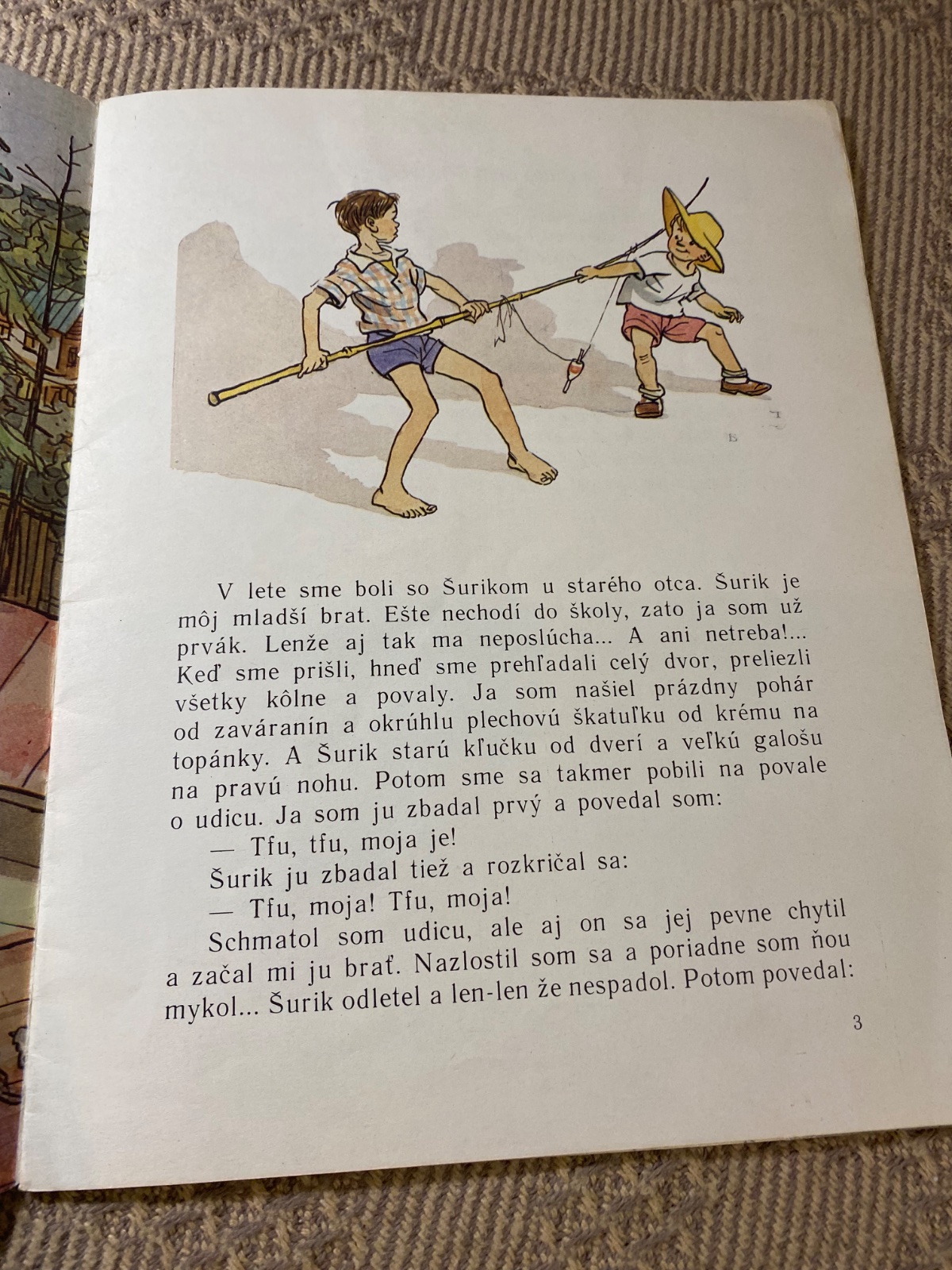 V lete sme boli so Šurikom u starého otca. Šurik je môj mladší brat. Ešte nechodí do školy, zato ja som už prvák. Lenže aj tak ma neposlúcha... A ani netreba!... Keď sme prišli, hneď sme prehľadali celý dvor, preliezli všetky kôlne a povaly. Ja som našiel prázdny pohár od zaváranín a okrúhlu plechovú škatuľku od krému na topánky. A Šurik starú kľučku od dverí a veľkú galošu na pravú nohu. Potom sme sa takmer pobili na povale o udicu. Ja som ju zbadal prvý a povedal som:

— Tfu, tfu, moja je!

Šurik ju zbadal tiež a rozkričal sa:

— Tfu, moja! Tfu, moja!

Schmatol som udicu, ale aj on sa jej pevne chytil a začal mi ju brať. Nazlostil som sa a poriadne som ňou mykol... Šurik odletel a len-len že nespadol. Potom povedal:

3